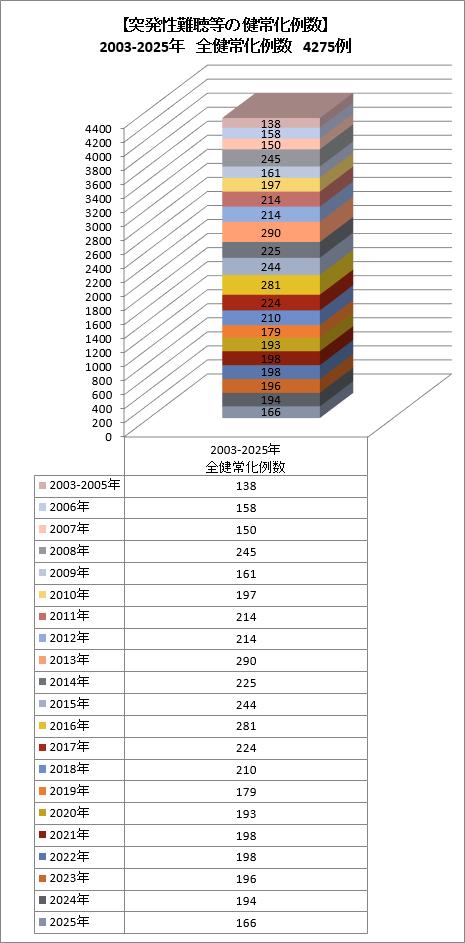 【突発性難聴等の健常化例数】
2003-2025年　全健常化例数　4275例

4400
4200
4000
3800
3600
3400
3200
3000
2800
2600
2400
2200
2000
1800
1600
1400
1200
1000
800
600
400
200
0

138
158
150
245
161
197
214
214
290
225
244
281
224
210
179
193
198
198
196
194
166

| | 2003-2025年 全健常化例数 |
|---|---|
| 2003-2005年 | 138 |
| 2006年 | 158 |
| 2007年 | 150 |
| 2008年 | 245 |
| 2009年 | 161 |
| 2010年 | 197 |
| 2011年 | 214 |
| 2012年 | 214 |
| 2013年 | 290 |
| 2014年 | 225 |
| 2015年 | 244 |
| 2016年 | 281 |
| 2017年 | 224 |
| 2018年 | 210 |
| 2019年 | 179 |
| 2020年 | 193 |
| 2021年 | 198 |
| 2022年 | 198 |
| 2023年 | 196 |
| 2024年 | 194 |
| 2025年 | 166 |